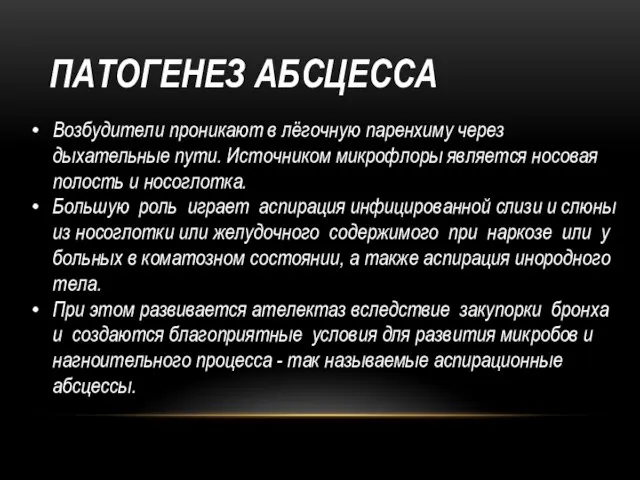 ПАТОГЕНЕЗ АБСЦЕССА

• Возбудители проникают в лёгочную паренхиму через дыхательные пути. Источником микрофлоры является носовая полость и носоглотка.
• Большую роль играет аспирация инфицированной слизи и слюны из носоглотки или желудочного содержимого при наркозе или у больных в коматозном состоянии, а также аспирация инородного тела.
• При этом развивается ателектаз вследствие закупорки бронха и создаются благоприятные условия для развития микробов и нагноительного процесса - так называемые аспирационные абсцессы.